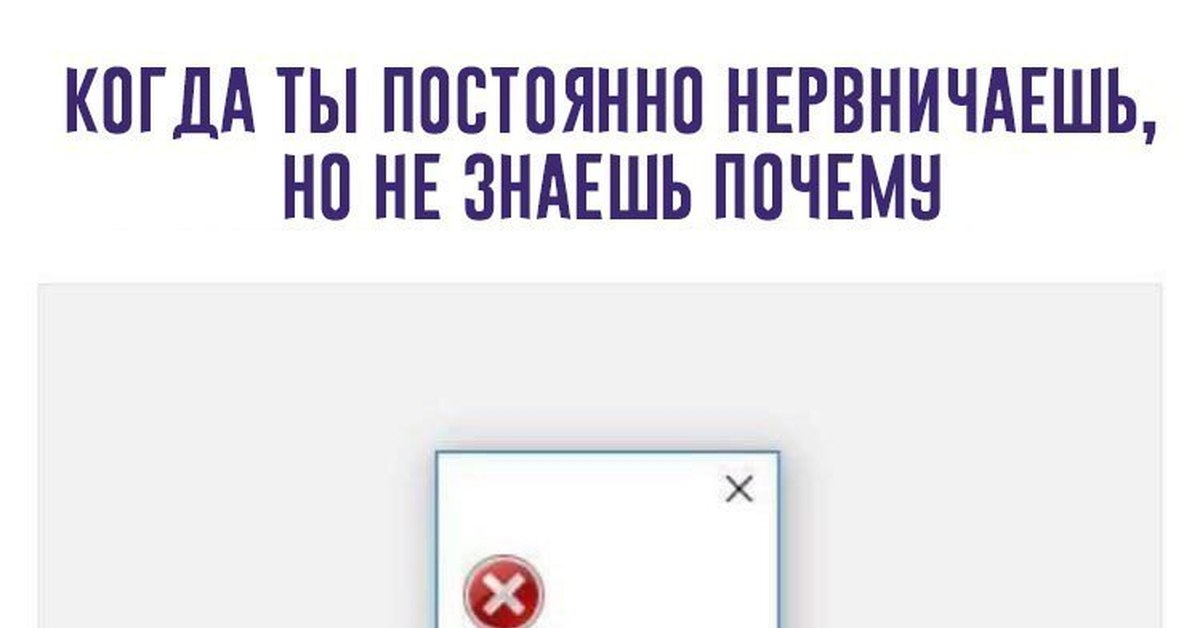 КОГДА ТЫ ПОСТОЯННО НЕРВНИЧАЕШЬ, НО НЕ ЗНАЕШЬ ПОЧЕМУ

×